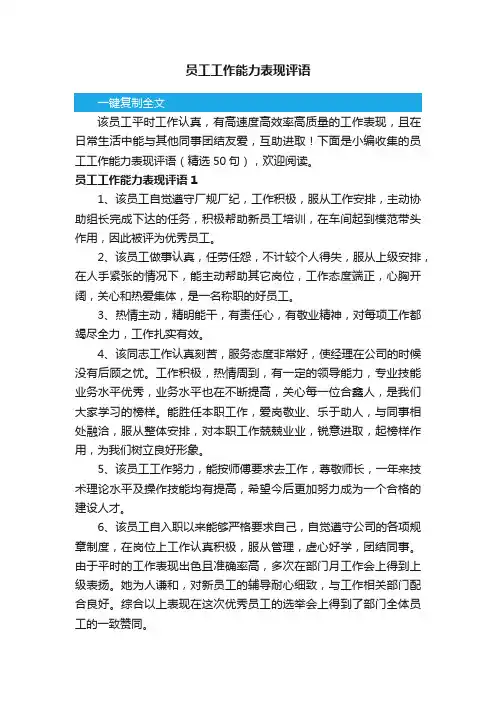 员工工作能力表现评语

一键复制全文

该员工平时工作认真，有高速度高效率高质量的工作表现，且在日常生活中能与其他同事团结友爱，互助进取！下面是小编收集的员工工作能力表现评语（精选 50 句），欢迎阅读。

员工工作能力表现评语 1

1、该员工自觉遵守厂规厂纪，工作积极，服从工作安排，主动协助组长完成下达的任务，积极帮助新员工培训，在车间起到模范带头作用，因此被评为优秀员工。

2、该员工做事认真，任劳任怨，不计较个人得失，服从上级安排，在人手紧张的情况下，能主动帮助其它岗位，工作态度端正，心胸开阔，关心和热爱集体，是一名称职的好员工。

3、热情主动，精明能干，有责任心，有敬业精神，对每项工作都竭尽全力，工作扎实有效。

4、该同志工作认真刻苦，服务态度非常好，使经理在公司的时候没有后顾之忧。工作积极，热情周到，有一定的领导能力，专业技能业务水平优秀，业务水平也在不断提高，关心每一位合鑫人，是我们大家学习的榜样。能胜任本职工作，爱岗敬业、乐于助人，与同事相处融洽，服从整体安排，对本职工作兢兢业业，锐意进取，起榜样作用，为我们树立良好形象。

5、该员工工作努力，能按师傅要求去工作，尊敬师长，一年来技术理论水平及操作技能均有提高，希望今后更加努力成为一个合格的建设人才。

6、该员工自入职以来能够严格要求自己，自觉遵守公司的各项规章制度，在岗位上工作认真积极，服从管理，虚心好学，团结同事。由于平时的工作表现出色且准确率高，多次在部门月工作会上得到上级表扬。她为人谦和，对新员工的辅导耐心细致，与工作相关部门配合良好。综合以上表现在这次优秀员工的选举会上得到了部门全体员工的一致赞同。